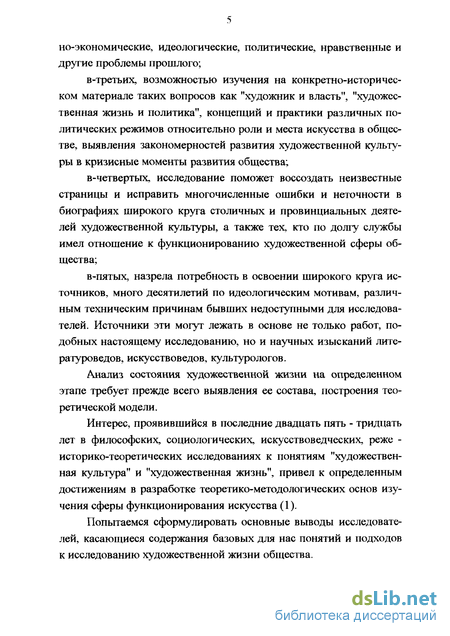 5

но-экономические, идеологические, политические, нравственные и другие проблемы прошлого;

в-третьих, возможностью изучения на конкретно-историческом материале таких вопросов как "художник и власть", "художественная жизнь и политика", концепций и практики различных политических режимов относительно роли и места искусства в обществе, выявления закономерностей развития художественной культуры в кризисные моменты развития общества;

в-четвертых, исследование поможет воссоздать неизвестные страницы и исправить многочисленные ошибки и неточности в биографиях широкого круга столичных и провинциальных деятелей художественной культуры, а также тех, кто по долгу службы имел отношение к функционированию художественной сферы общества;

в-пятых, назрела потребность в освоении широкого круга источников, много десятилетий по идеологическим мотивам, различным техническим причинам бывших недоступными для исследователей. Источники эти могут лежать в основе не только работ, подобных настоящему исследованию, но и научных изысканий литературоведов, искусствоведов, культурологов.

Анализ состояния художественной жизни на определенном этапе требует прежде всего выявления ее состава, построения теоретической модели.

Интерес, проявившийся в последние двадцать пять - тридцать лет в философских, социологических, искусствоведческих, реже - историко-теоретических исследованиях к понятиям "художественная культура" и "художественная жизнь", привел к определенным достижениям в разработке теоретико-методологических основ изучения сферы функционирования искусства (1).

Попытаемся сформулировать основные выводы исследователей, касающиеся содержания базовых для нас понятий и подходов к исследованию художественной жизни общества.

dsLib.net
библиотека диссертаций